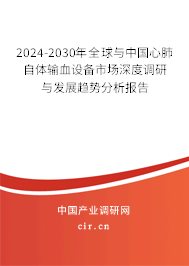 2024-2030年全球与中国心肺自体输血设备市场深度调研与发展趋势分析报告

中国产业调研网
cir.cn